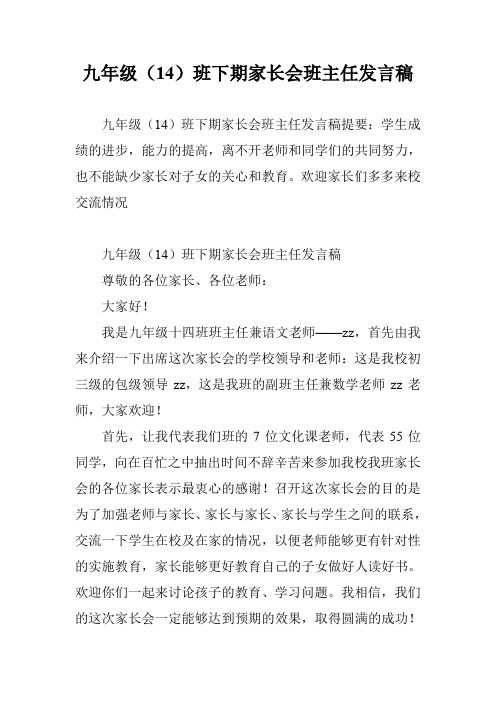 九年级（14）班下期家长会班主任发言稿

九年级（14）班下期家长会班主任发言稿提要：学生成绩的进步，能力的提高，离不开老师和同学们的共同努力，也不能缺少家长对子女的关心和教育。欢迎家长们多多来校交流情况

九年级（14）班下期家长会班主任发言稿

尊敬的各位家长、各位老师：

大家好！

我是九年级十四班班主任兼语文老师——zz，首先由我来介绍一下出席这次家长会的学校领导和老师：这是我校初三级的包级领导 zz，这是我班的副班主任兼数学老师 zz 老师，大家欢迎！

首先，让我代表我们班的 7 位文化课老师，代表 55 位同学，向在百忙之中抽出时间不辞辛苦来参加我校我班家长会的各位家长表示最衷心的感谢！召开这次家长会的目的是为了加强老师与家长、家长与家长、家长与学生之间的联系，交流一下学生在校及在家的情况，以便老师能够更有针对性的实施教育，家长能够更好教育自己的子女做好人读好书。欢迎你们一起来讨论孩子的教育、学习问题。我相信，我们的这次家长会一定能够达到预期的效果，取得圆满的成功！